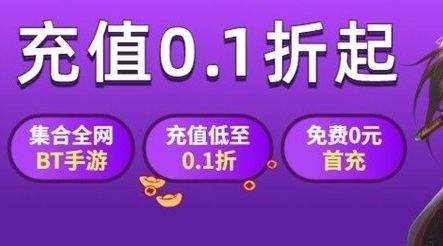 充值0.1折起

集合全网
BT手游

充值低至
0.1折

免费0元
首充